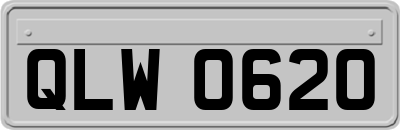 QLW 0620